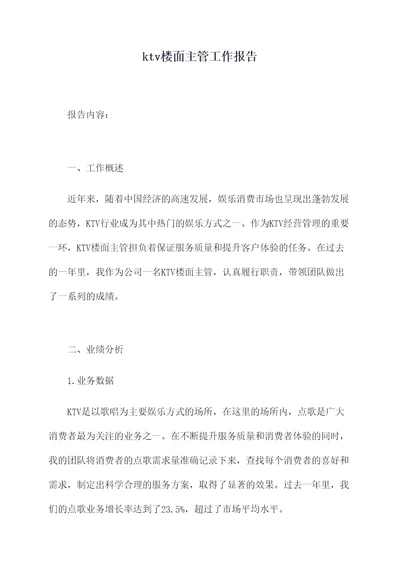 ktv楼面主管工作报告

报告内容：

一、工作概述

近年来，随着中国经济的高速发展，娱乐消费市场也呈现出蓬勃发展的态势，KTV行业成为其中热门的娱乐方式之一。作为KTV经营管理的重要一环，KTV楼面主管担负着保证服务质量和提升客户体验的任务。在过去的一年里，我作为公司一名KTV楼面主管，认真履行职责，带领团队做出了一系列的成绩。

二、业绩分析

1.业务数据

KTV是以歌唱为主要娱乐方式的场所，在这里的场所内，点歌是广大消费者最为关注的业务之一。在不断提升服务质量和消费者体验的同时，我的团队将消费者的点歌需求量准确记录下来，查找每个消费者的喜好和需求，制定出科学合理的服务方案，取得了显著的效果。过去一年里，我们的点歌业务增长率达到了23.5%，超过了市场平均水平。